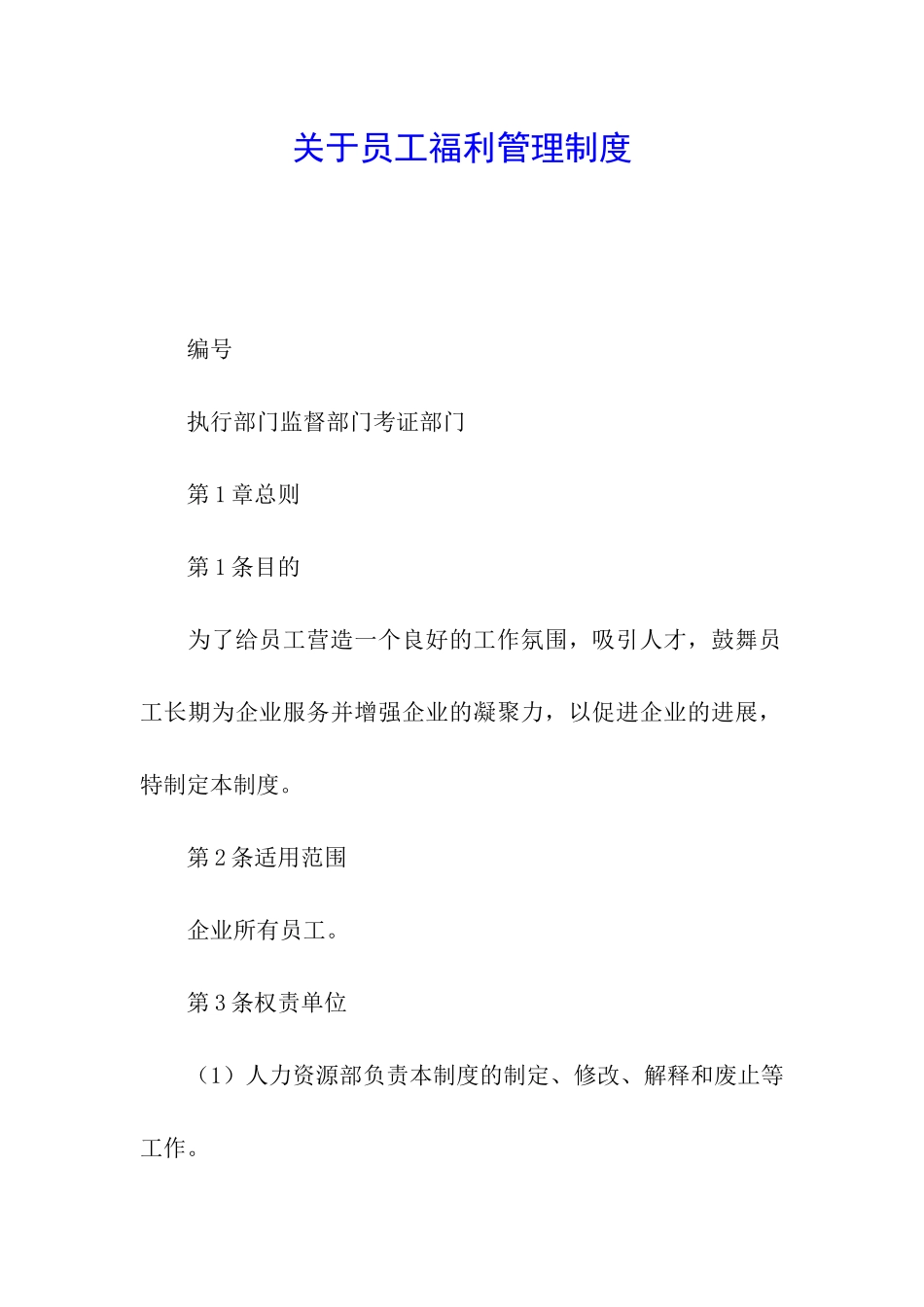 关于员工福利管理制度

编号

执行部门监督部门考证部门

第1章总则

第1条目的

为了给员工营造一个良好的工作氛围，吸引人才，鼓舞员工长期为企业服务并增强企业的凝聚力，以促进企业的进展，特制定本制度。

第2条适用范围

企业所有员工。

第3条权责单位

（1）人力资源部负责本制度的制定、修改、解释和废止等工作。